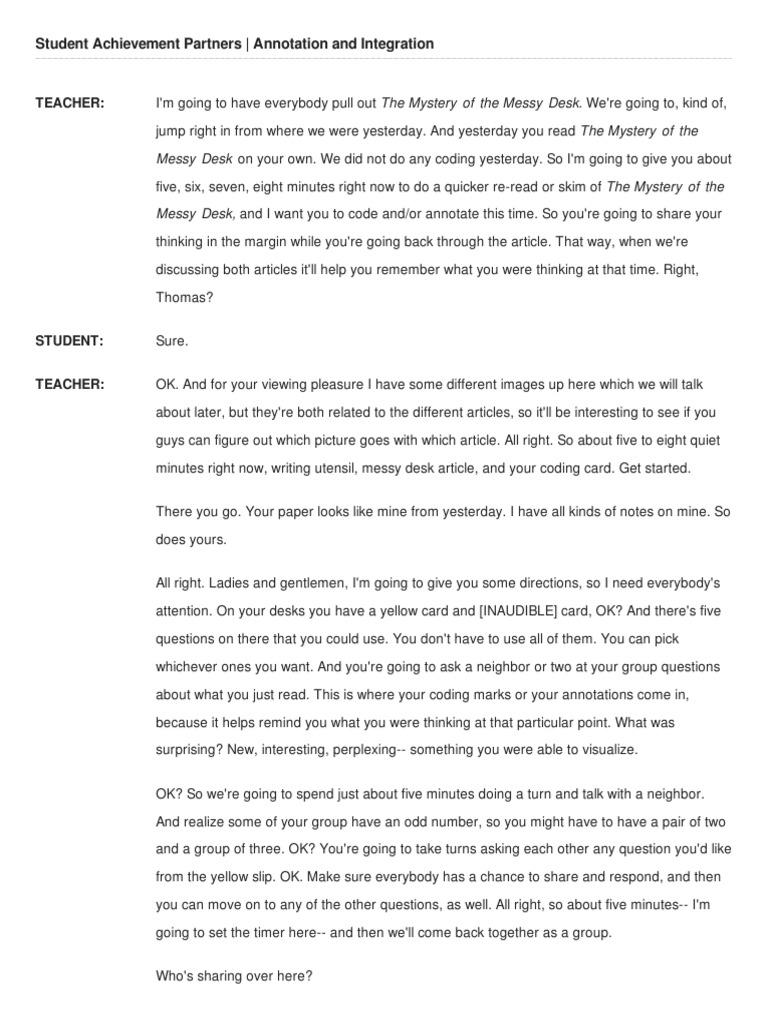 Student Achievement Partners | Annotation and Integration

TEACHER: I'm going to have everybody pull out The Mystery of the Messy Desk. We're going to, kind of, jump right in from where we were yesterday. And yesterday you read The Mystery of the Messy Desk on your own. We did not do any coding yesterday. So I'm going to give you about five, six, seven, eight minutes right now to do a quicker re-read or skim of The Mystery of the Messy Desk, and I want you to code and/or annotate this time. So you're going to share your thinking in the margin while you're going back through the article. That way, when we're discussing both articles it'll help you remember what you were thinking at that time. Right, Thomas?

STUDENT: Sure.

TEACHER: OK. And for your viewing pleasure I have some different images up here which we will talk about later, but they're both related to the different articles, so it'll be interesting to see if you guys can figure out which picture goes with which article. All right. So about five to eight quiet minutes right now, writing utensil, messy desk article, and your coding card. Get started.

There you go. Your paper looks like mine from yesterday. I have all kinds of notes on mine. So does yours.

All right. Ladies and gentlemen, I'm going to give you some directions, so I need everybody's attention. On your desks you have a yellow card and [INAUDIBLE] card, OK? And there's five questions on there that you could use. You don't have to use all of them. You can pick whichever ones you want. And you're going to ask a neighbor or two at your group questions about what you just read. This is where your coding marks or your annotations come in, because it helps remind you what you were thinking at that particular point. What was surprising? New, interesting, perplexing-- something you were able to visualize.

OK? So we're going to spend just about five minutes doing a turn and talk with a neighbor. And realize some of your group have an odd number, so you might have to have a pair of two and a group of three. OK? You're going to take turns asking each other any question you'd like from the yellow slip. OK. Make sure everybody has a chance to share and respond, and then you can move on to any of the other questions, as well. All right, so about five minutes-- I'm going to set the timer here-- and then we'll come back together as a group.

Who's sharing over here?